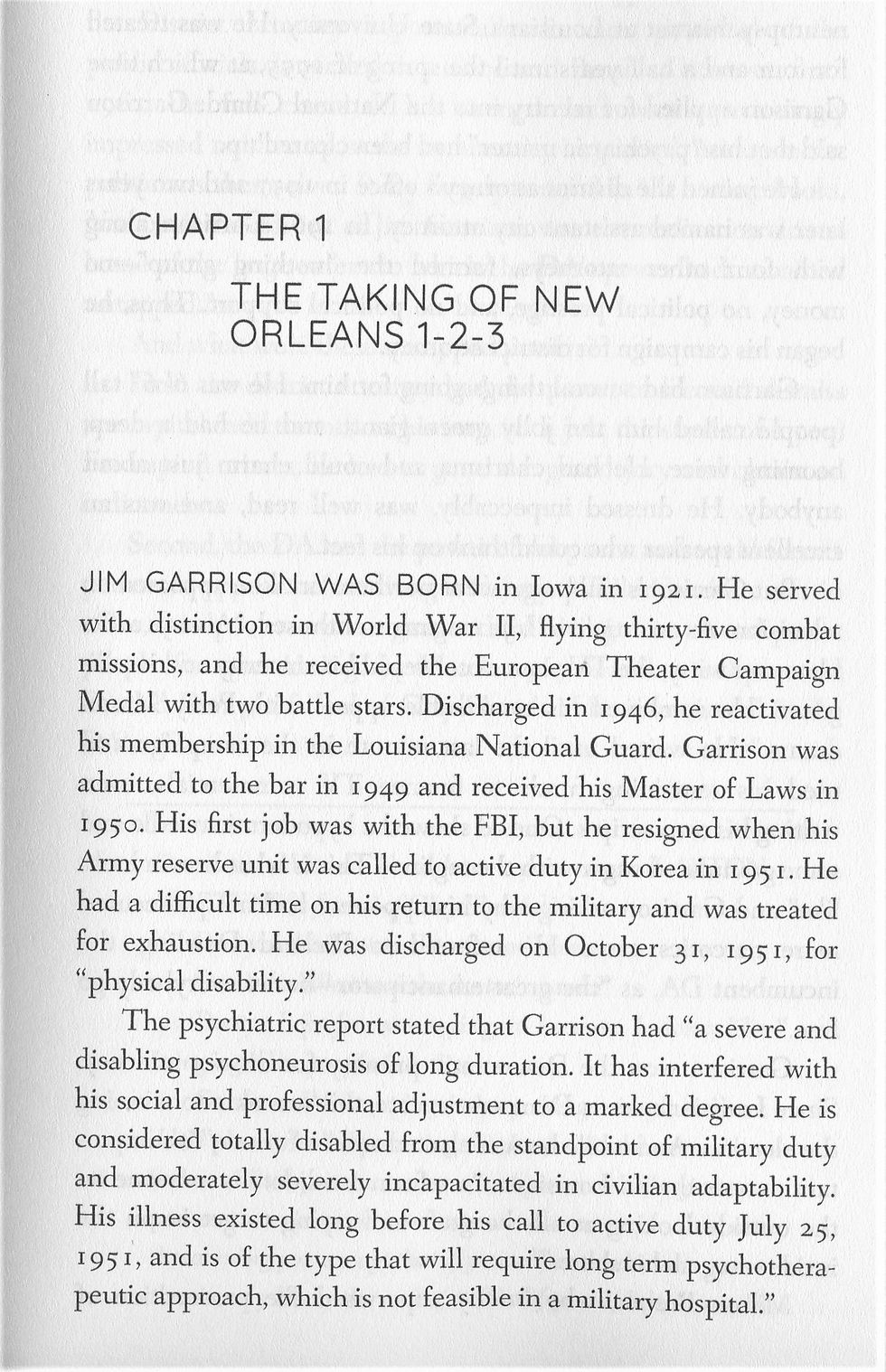 CHAPTER 1

THE TAKING OF NEW ORLEANS 1-2-3

JIM GARRISON WAS BORN in Iowa in 1921. He served with distinction in World War II, flying thirty-five combat missions, and he received the European Theater Campaign Medal with two battle stars. Discharged in 1946, he reactivated his membership in the Louisiana National Guard. Garrison was admitted to the bar in 1949 and received his Master of Laws in 1950. His first job was with the FBI, but he resigned when his Army reserve unit was called to active duty in Korea in 1951. He had a difficult time on his return to the military and was treated for exhaustion. He was discharged on October 31, 1951, for "physical disability."

The psychiatric report stated that Garrison had "a severe and disabling psychoneurosis of long duration. It has interfered with his social and professional adjustment to a marked degree. He is considered totally disabled from the standpoint of military duty and moderately severely incapacitated in civilian adaptability. His illness existed long before his call to active duty July 25, 1951, and is of the type that will require long term psychotherapeutic approach, which is not feasible in a military hospital."